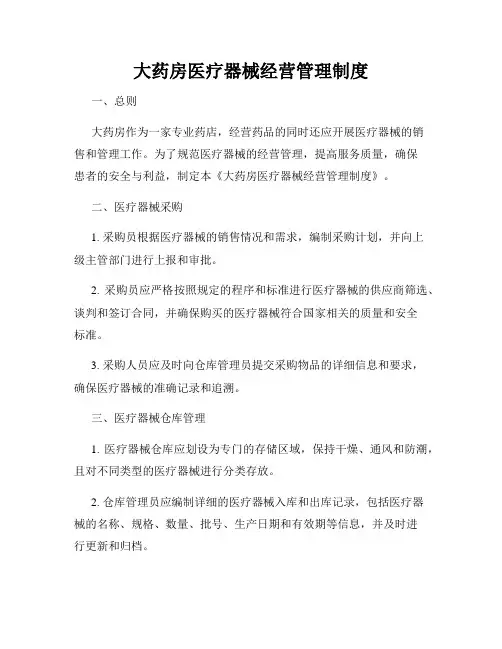 大药房医疗器械经营管理制度

一、总则

大药房作为一家专业药店，经营药品的同时还应开展医疗器械的销售和管理工作。为了规范医疗器械的经营管理，提高服务质量，确保患者的安全与利益，制定本《大药房医疗器械经营管理制度》。

二、医疗器械采购

1. 采购员根据医疗器械的销售情况和需求，编制采购计划，并向上级主管部门进行上报和审批。

2. 采购员应严格按照规定的程序和标准进行医疗器械的供应商筛选、谈判和签订合同，并确保购买的医疗器械符合国家相关的质量和安全标准。

3. 采购人员应及时向仓库管理员提交采购物品的详细信息和要求，确保医疗器械的准确记录和追溯。

三、医疗器械仓库管理

1. 医疗器械仓库应划设为专门的存储区域，保持干燥、通风和防潮，且对不同类型的医疗器械进行分类存放。

2. 仓库管理员应编制详细的医疗器械入库和出库记录，包括医疗器械的名称、规格、数量、批号、生产日期和有效期等信息，并及时进行更新和归档。